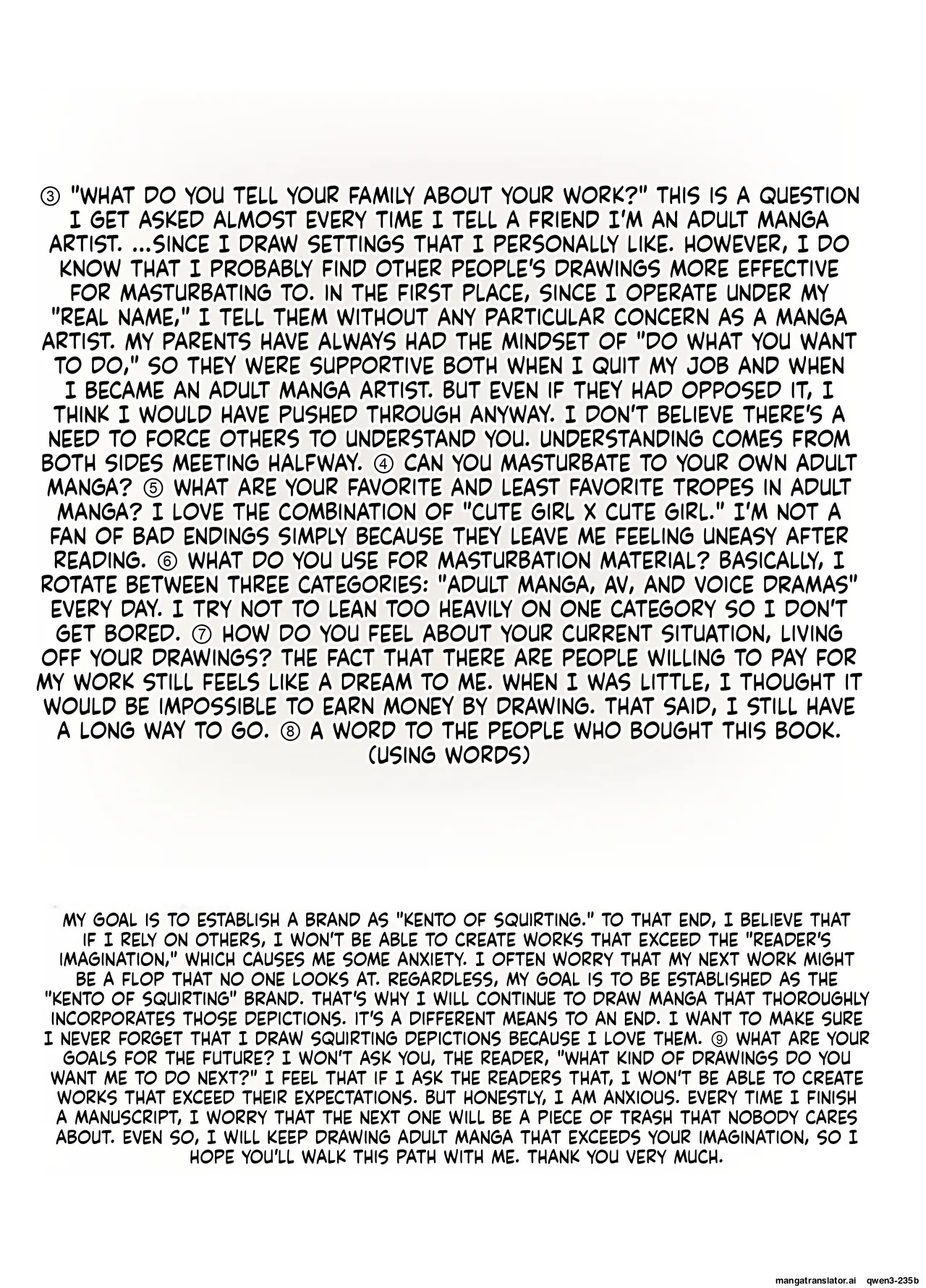 ③ "WHAT DO YOU TELL YOUR FAMILY ABOUT YOUR WORK?" THIS IS A QUESTION I GET ASKED ALMOST EVERY TIME I TELL A FRIEND I'M AN ADULT MANGA ARTIST. ...SINCE I DRAW SETTINGS THAT I PERSONALLY LIKE. HOWEVER, I DO KNOW THAT I PROBABLY FIND OTHER PEOPLE'S DRAWINGS MORE EFFECTIVE FOR MASTURBATING TO. IN THE FIRST PLACE, SINCE I OPERATE UNDER MY "REAL NAME," I TELL THEM WITHOUT ANY PARTICULAR CONCERN AS A MANGA ARTIST. MY PARENTS HAVE ALWAYS HAD THE MINDSET OF "DO WHAT YOU WANT TO DO," SO THEY WERE SUPPORTIVE BOTH WHEN I QUIT MY JOB AND WHEN I BECAME AN ADULT MANGA ARTIST. BUT EVEN IF THEY HAD OPPOSED IT, I THINK I WOULD HAVE PUSHED THROUGH ANYWAY. I DON'T BELIEVE THERE'S A NEED TO FORCE OTHERS TO UNDERSTAND YOU. UNDERSTANDING COMES FROM BOTH SIDES MEETING HALFWAY. ④ CAN YOU MASTURBATE TO YOUR OWN ADULT MANGA? ⑤ WHAT ARE YOUR FAVORITE AND LEAST FAVORITE TROPES IN ADULT MANGA? I LOVE THE COMBINATION OF "CUTE GIRL X CUTE GIRL." I'M NOT A FAN OF BAD ENDINGS SIMPLY BECAUSE THEY LEAVE ME FEELING UNEASY AFTER READING. ⑥ WHAT DO YOU USE FOR MASTURBATION MATERIAL? BASICALLY, I ROTATE BETWEEN THREE CATEGORIES: "ADULT MANGA, AV, AND VOICE DRAMAS" EVERY DAY. I TRY NOT TO LEAN TOO HEAVILY ON ONE CATEGORY SO I DON'T GET BORED. ⑦ HOW DO YOU FEEL ABOUT YOUR CURRENT SITUATION, LIVING OFF YOUR DRAWINGS? THE FACT THAT THERE ARE PEOPLE WILLING TO PAY FOR MY WORK STILL FEELS LIKE A DREAM TO ME. WHEN I WAS LITTLE, I THOUGHT IT WOULD BE IMPOSSIBLE TO EARN MONEY BY DRAWING. THAT SAID, I STILL HAVE A LONG WAY TO GO. ⑧ A WORD TO THE PEOPLE WHO BOUGHT THIS BOOK. (USING WORDS)

MY GOAL IS TO ESTABLISH A BRAND AS "KENTO OF SQUIRTING." TO THAT END, I BELIEVE THAT IF I RELY ON OTHERS, I WON'T BE ABLE TO CREATE WORKS THAT EXCEED THE "READER'S IMAGINATION," WHICH CAUSES ME SOME ANXIETY. I OFTEN WORRY THAT MY NEXT WORK MIGHT BE A FLOP THAT NO ONE LOOKS AT. REGARDLESS, MY GOAL IS TO BE ESTABLISHED AS THE "KENTO OF SQUIRTING" BRAND. THAT'S WHY I WILL CONTINUE TO DRAW MANGA THAT THOROUGHLY INCORPORATES THOSE DEPICTIONS. IT'S A DIFFERENT MEANS TO AN END. I WANT TO MAKE SURE I NEVER FORGET THAT I DRAW SQUIRTING DEPICTIONS BECAUSE I LOVE THEM. ⑨ WHAT ARE YOUR GOALS FOR THE FUTURE? I WON'T ASK YOU, THE READER, "WHAT KIND OF DRAWINGS DO YOU WANT ME TO DO NEXT?" I FEEL THAT IF I ASK THE READERS THAT, I WON'T BE ABLE TO CREATE WORKS THAT EXCEED THEIR EXPECTATIONS. BUT HONESTLY, I AM ANXIOUS. EVERY TIME I FINISH A MANUSCRIPT, I WORRY THAT THE NEXT ONE WILL BE A PIECE OF TRASH THAT NOBODY CARES ABOUT. EVEN SO, I WILL KEEP DRAWING ADULT MANGA THAT EXCEEDS YOUR IMAGINATION, SO I HOPE YOU'LL WALK THIS PATH WITH ME. THANK YOU VERY MUCH.

mangatranslator.ai qwen3-235b